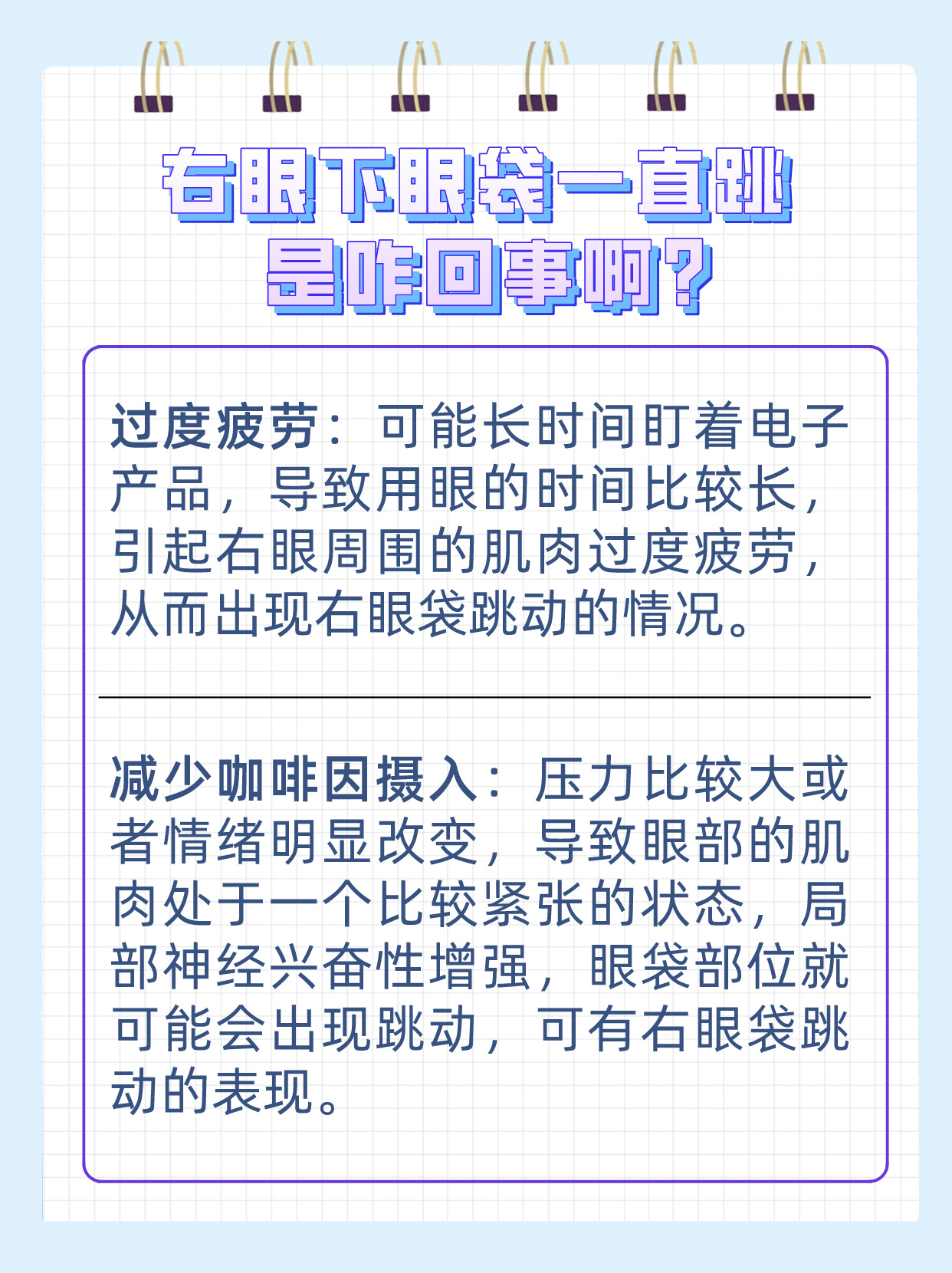 右眼下眼袋一直跳
是咋回事啊?

过度疲劳：可能长时间盯着电子产品，导致用眼的时间比较长，引起右眼周围的肌肉过度疲劳，从而出现右眼袋跳动的情况。

减少咖啡因摄入：压力比较大或者情绪明显改变，导致眼部的肌肉处于一个比较紧张的状态，局部神经兴奋性增强，眼袋部位就可能会出现跳动，可有右眼袋跳动的表现。